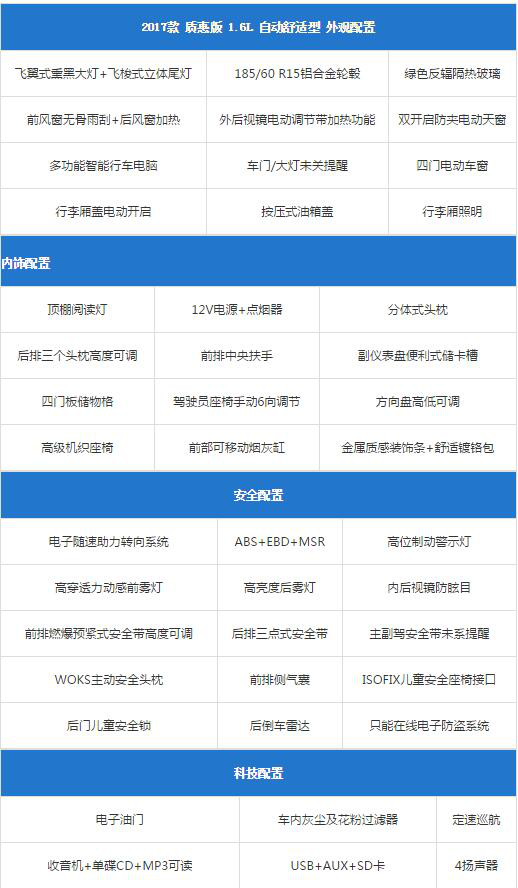 2017款 质惠版 1.6L 自动舒适型 外观配置

| 飞翼式熏黑大灯+飞梭式立体尾灯 | 185/60 R15铝合金轮毂 | 绿色反辐隔热玻璃 |
|---|---|---|
| 前风窗无骨雨刮+后风窗加热 | 外后视镜电动调节带加热功能 | 双开启防夹电动天窗 |
| 多功能智能行车电脑 | 车门/大灯未关提醒 | 四门电动车窗 |
| 行李厢盖电动开启 | 按压式油箱盖 | 行李厢照明 |

内饰配置

| 顶棚阅读灯 | 12V电源+点烟器 | 分体式头枕 |
|---|---|---|
| 后排三个头枕高度可调 | 前排中央扶手 | 副仪表盘便利式储卡槽 |
| 四门板储物格 | 驾驶员座椅手动6向调节 | 方向盘高低可调 |
| 高级机织座椅 | 前部可移动烟灰缸 | 金属质感装饰条+舒适镀铬包 |

安全配置

| 电子随速助力转向系统 | ABS+EBD+MSR | 高位制动警示灯 |
|---|---|---|
| 高穿透力动感前雾灯 | 高亮度后雾灯 | 内后视镜防眩目 |
| 前排燃爆预紧式安全带高度可调 | 后排三点式安全带 | 主副驾安全带未系提醒 |
| WOKS主动安全头枕 | 前排侧气囊 | ISOFIX儿童安全座椅接口 |
| 后门儿童安全锁 | 后倒车雷达 | 只能在线电子防盗系统 |

科技配置

| 电子油门 | 车内灰尘及花粉过滤器 | 定速巡航 |
|---|---|---|
| 收音机+单碟CD+MP3可读 | USB+AUX+SD卡 | 4扬声器 |